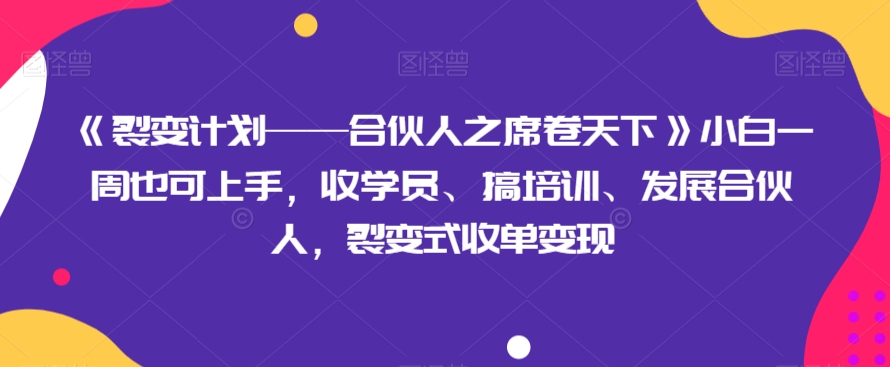 图怪兽 图怪兽 图怪兽

《裂变计划——合伙人之席卷天下》小白一周也可上手，收学员、搞培训、发展合伙人，裂变式收单变现